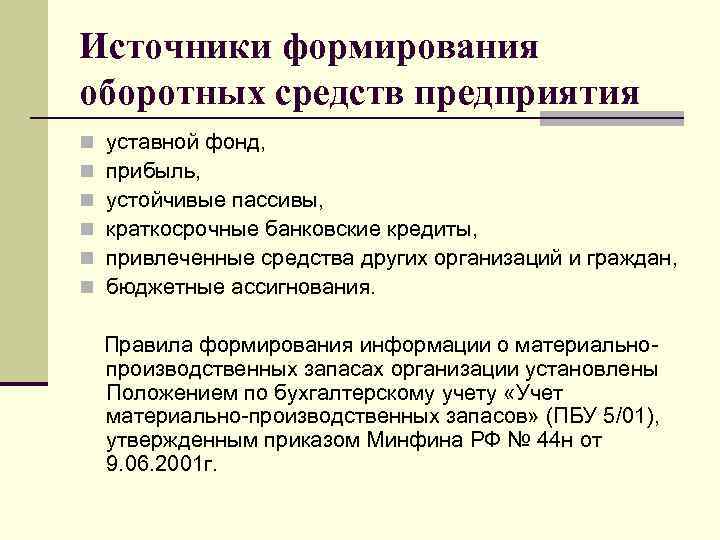 Источники формирования оборотных средств предприятия

- уставной фонд,
- прибыль,
- устойчивые пассивы,
- краткосрочные банковские кредиты,
- привлеченные средства других организаций и граждан,
- бюджетные ассигнования.

Правила формирования информации о материально-производственных запасах организации установлены Положением по бухгалтерскому учету «Учет материально-производственных запасов» (ПБУ 5/01), утвержденным приказом Минфина РФ № 44н от 9.06.2001г.